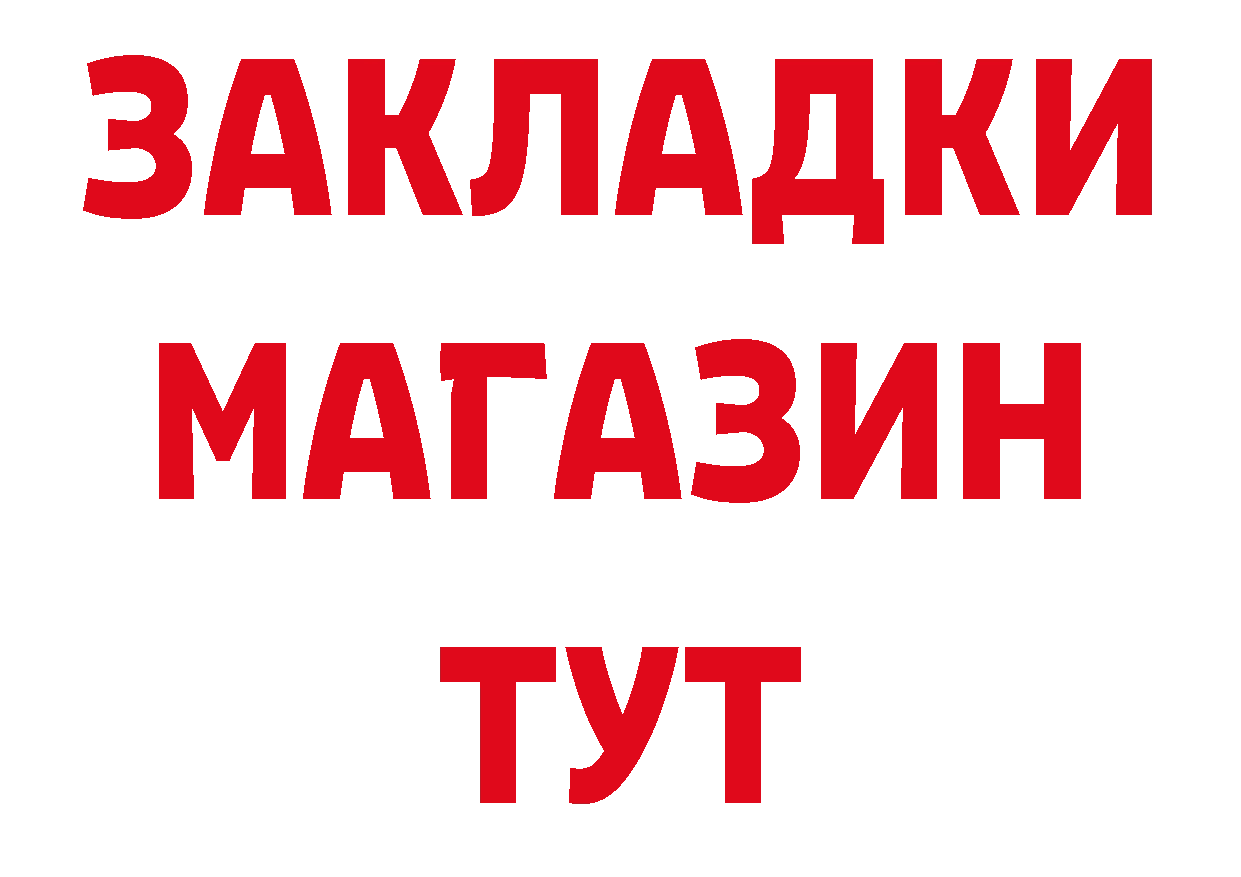 ЗАКЛАДКИ
МАГАЗИН
ТУТ